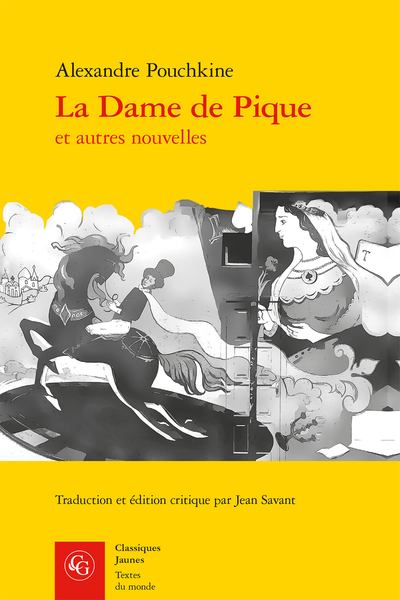 Alexandre Pouchkine

La Dame de Pique
et autres nouvelles

T

Traduction et édition critique par Jean Savant

CG

Classiques Jaunes

Textes du monde